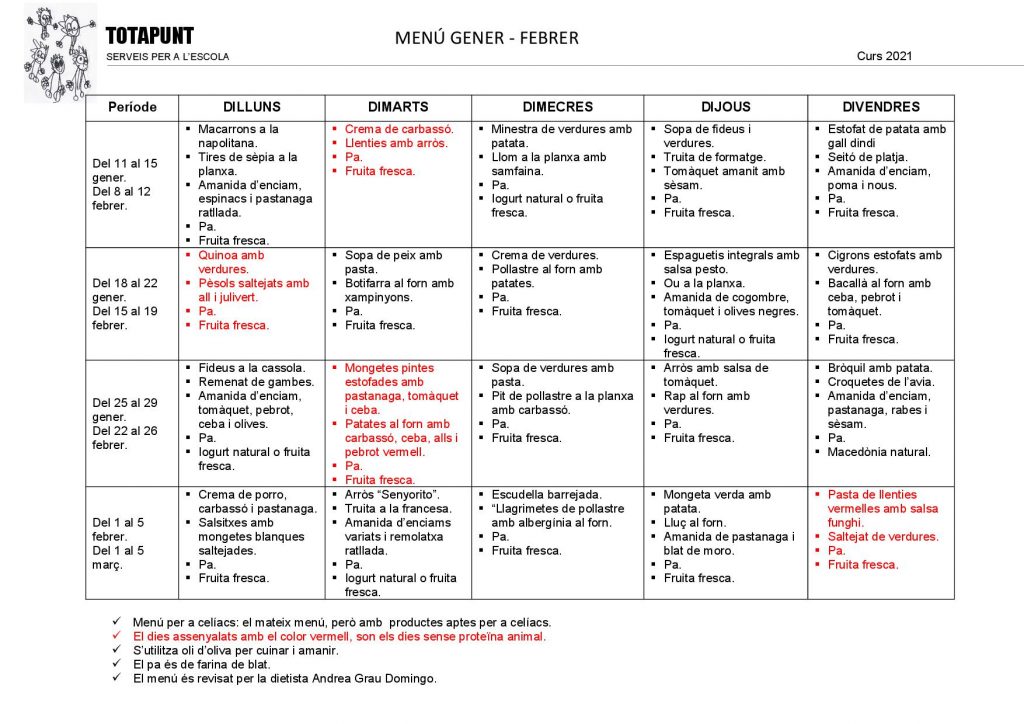 TOTAPUNT
SERVEIS PER A L'ESCOLA

MENÚ GENER - FEBRER

Curs 2021

| Període | DILLUNS | DIMARTS | DIMECRES | DIJOUS | DIVENDRES |
|---|---|---|---|---|---|
| Del 11 al 15 gener. Del 8 al 12 febrer. | ▪ Macarrons a la napolitana. ▪ Tires de sèpia a la planxa. ▪ Amanida d'enciam, espinacs i pastanaga ratllada. ▪ Pa. ▪ Fruita fresca. | ▪ Crema de carbassó. ▪ Llenties amb arròs. ▪ Pa. ▪ Fruita fresca. | ▪ Minestra de verdures amb patata. ▪ Llom a la planxa amb samfaina. ▪ Pa. ▪ Iogurt natural o fruita fresca. | ▪ Sopa de fideus i verdures. ▪ Truita de formatge. ▪ Tomàquet amanit amb sèsam. ▪ Pa. ▪ Fruita fresca. | ▪ Estofat de patata amb gall dindi ▪ Seitó de platja. ▪ Amanida d'enciam, poma i nous. ▪ Pa. ▪ Fruita fresca. |
| Del 18 al 22 gener. Del 15 al 19 febrer. | ▪ Quinoa amb verdures. ▪ Pèsols saltejats amb all i julivert. ▪ Pa. ▪ Fruita fresca. | ▪ Sopa de peix amb pasta. ▪ Botifarra al forn amb xampinyons. ▪ Pa. ▪ Fruita fresca. | ▪ Crema de verdures. ▪ Pollastre al forn amb patates. ▪ Pa. ▪ Fruita fresca. | ▪ Espaguetis integrals amb salsa pesto. ▪ Ou a la planxa. ▪ Amanida de cogombre, tomàquet i olives negres. ▪ Pa. ▪ Iogurt natural o fruita fresca. | ▪ Cigrons estofats amb verdures. ▪ Bacallà al forn amb ceba, pebrot i tomàquet. ▪ Pa. ▪ Fruita fresca. |
| Del 25 al 29 gener. Del 22 al 26 febrer. | ▪ Fideus a la cassola. ▪ Remenat de gambes. ▪ Amanida d'enciam, tomàquet, pebrot, ceba i olives. ▪ Pa. ▪ Iogurt natural o fruita fresca. | ▪ Mongetes pintes estofades amb pastanaga, tomàquet i ceba. ▪ Patates al forn amb carbassó, ceba, alls i pebrot vermell. ▪ Pa. ▪ Fruita fresca. | ▪ Sopa de verdures amb pasta. ▪ Pit de pollastre a la planxa amb carbassó. ▪ Pa. ▪ Fruita fresca. | ▪ Arròs amb salsa de tomàquet. ▪ Rap al forn amb verdures. ▪ Pa. ▪ Fruita fresca. | ▪ Bròquil amb patata. ▪ Croquetes de l'avia. ▪ Amanida d'enciam, pastanaga, rabes i sèsam. ▪ Pa. ▪ Macedònia natural. |
| Del 1 al 5 febrer. Del 1 al 5 març. | ▪ Crema de porro, carbassó i pastanaga. ▪ Salsitxes amb mongetes blanques saltejades. ▪ Pa. ▪ Fruita fresca. | ▪ Arròs "Senyorito". ▪ Truita a la francesa. ▪ Amanida d'enciams variats i remolatxa ratllada. ▪ Pa. ▪ Iogurt natural o fruita fresca. | ▪ Escudella barrejada. ▪ "Llagrimetes de pollastre amb albergínia al forn. ▪ Pa. ▪ Fruita fresca. | ▪ Mongeta verda amb patata. ▪ Lluç al forn. ▪ Amanida de pastanaga i blat de moro. ▪ Pa. ▪ Fruita fresca. | ▪ Pasta de llenties vermelles amb salsa funghi. ▪ Saltejat de verdures. ▪ Pa. ▪ Fruita fresca. |

✓ Menú per a celíacs: el mateix menú, però amb productes aptes per a celíacs.
✓ El dies assenyalats amb el color vermell, son els dies sense proteïna animal.
✓ S'utilitza oli d'oliva per cuinar i amanir.
✓ El pa és de farina de blat.
✓ El menú és revisat per la dietista Andrea Grau Domingo.